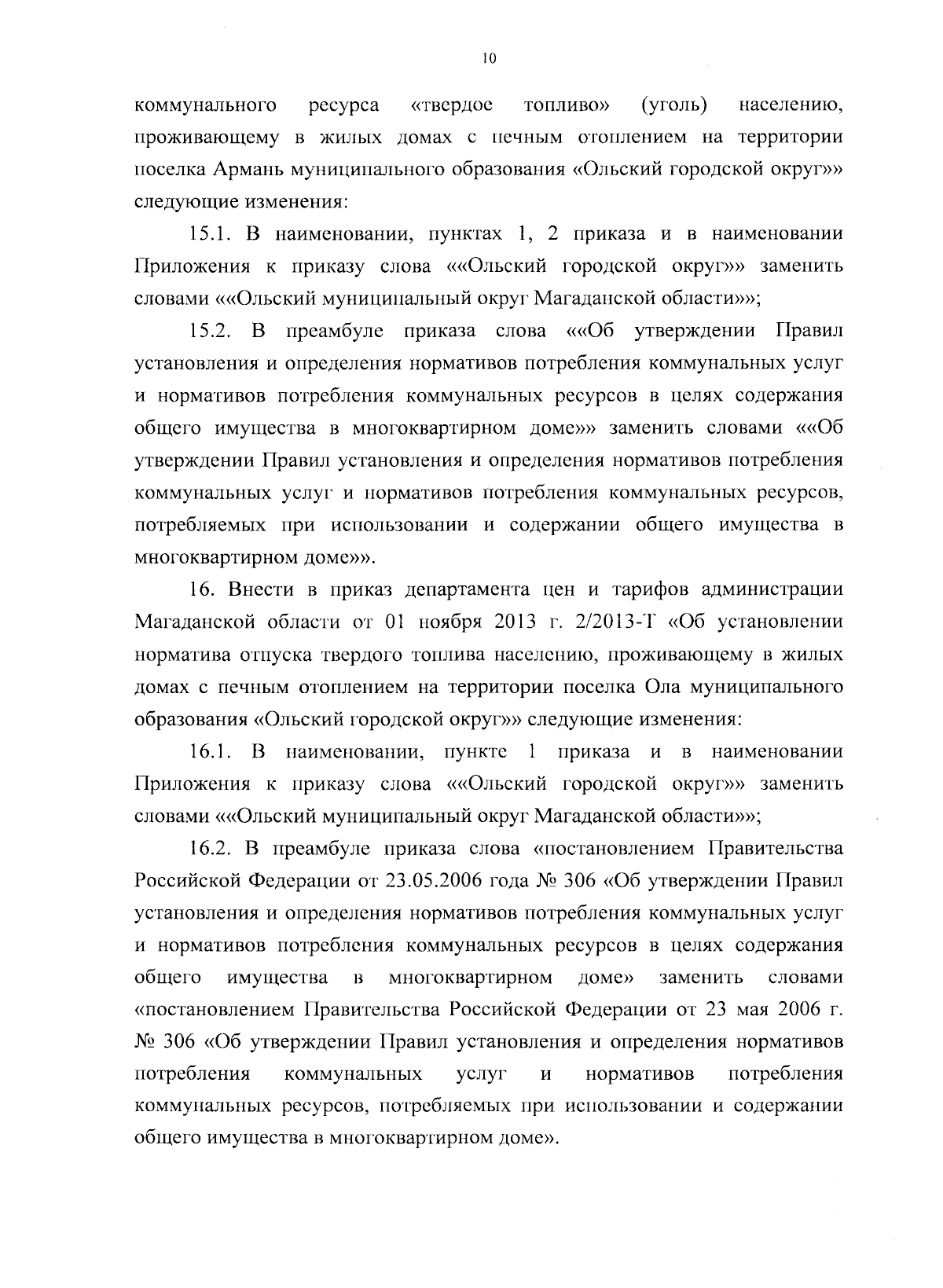 10

коммунального ресурса «твердое топливо» (уголь) населению, проживающему в жилых домах с печным отоплением на территории поселка Армань муниципального образования «Ольский городской округ»» следующие изменения:

15.1. В наименовании, пунктах 1, 2 приказа и в наименовании Приложения к приказу слова ««Ольский городской округ»» заменить словами ««Ольский муниципальный округ Магаданской области»»;

15.2. В преамбуле приказа слова ««Об утверждении Правил установления и определения нормативов потребления коммунальных услуг и нормативов потребления коммунальных ресурсов в целях содержания общего имущества в многоквартирном доме»» заменить словами ««Об утверждении Правил установления и определения нормативов потребления коммунальных услуг и нормативов потребления коммунальных ресурсов, потребляемых при использовании и содержании общего имущества в многоквартирном доме»».

16. Внести в приказ департамента цен и тарифов администрации Магаданской области от 01 ноября 2013 г. 2/2013-Т «Об установлении норматива отпуска твердого топлива населению, проживающему в жилых домах с печным отоплением на территории поселка Ола муниципального образования «Ольский городской округ»» следующие изменения:

16.1. В наименовании, пункте 1 приказа и в наименовании Приложения к приказу слова ««Ольский городской округ»» заменить словами ««Ольский муниципальный округ Магаданской области»»;

16.2. В преамбуле приказа слова «постановлением Правительства Российской Федерации от 23.05.2006 года № 306 «Об утверждении Правил установления и определения нормативов потребления коммунальных услуг и нормативов потребления коммунальных ресурсов в целях содержания общего имущества в многоквартирном доме» заменить словами «постановлением Правительства Российской Федерации от 23 мая 2006 г. № 306 «Об утверждении Правил установления и определения нормативов потребления коммунальных услуг и нормативов потребления коммунальных ресурсов, потребляемых при использовании и содержании общего имущества в многоквартирном доме».